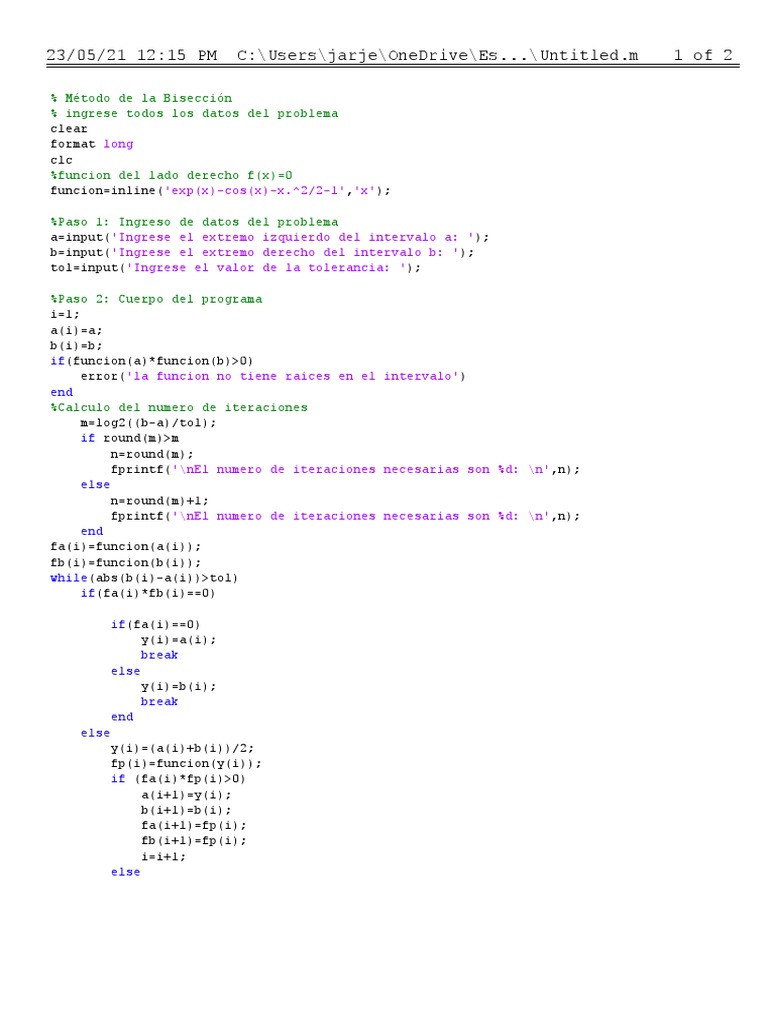 23/05/21 12:15 PM C:\Users\jarje\OneDrive\Es...\Untitled.m 1 of 2

% Método de la Bisección
% ingrese todos los datos del problema
clear
format long
clc
%funcion del lado derecho f(x)=0
funcion=inline('exp(x)-cos(x)-x.^2/2-1','x');

%Paso 1: Ingreso de datos del problema
a=input('Ingrese el extremo izquierdo del intervalo a: ');
b=input('Ingrese el extremo derecho del intervalo b: ');
tol=input('Ingrese el valor de la tolerancia: ');

%Paso 2: Cuerpo del programa
i=1;
a(i)=a;
b(i)=b;
if(funcion(a)*funcion(b)>0)
    error('la funcion no tiene raices en el intervalo')
end
%Calculo del numero de iteraciones
    m=log2((b-a)/tol);
    if round(m)>m
        n=round(m);
        fprintf('\nEl numero de iteraciones necesarias son %d: \n',n);
    else
        n=round(m)+1;
        fprintf('\nEl numero de iteraciones necesarias son %d: \n',n);
    end
fa(i)=funcion(a(i));
fb(i)=funcion(b(i));
while(abs(b(i)-a(i))>tol)
    if(fa(i)*fb(i)==0)

        if(fa(i)==0)
            y(i)=a(i);
            break
        else
            y(i)=b(i);
            break
        end
    else
        y(i)=(a(i)+b(i))/2;
        fp(i)=funcion(y(i));
        if (fa(i)*fp(i)>0)
            a(i+1)=y(i);
            b(i+1)=b(i);
            fa(i+1)=fp(i);
            fb(i+1)=fp(i);
            i=i+1;
        else